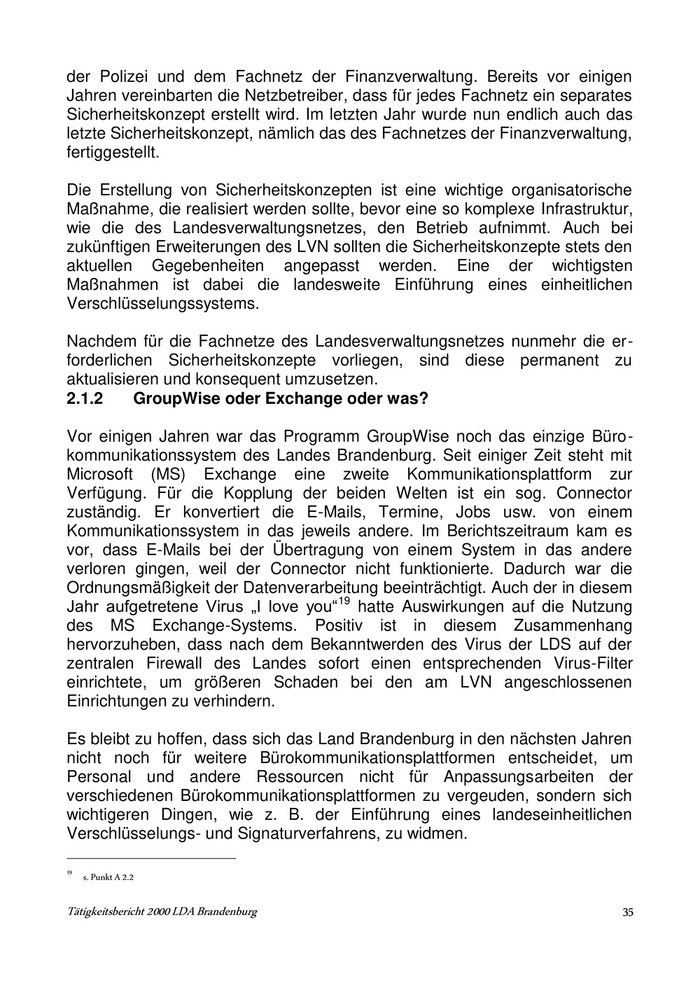 der Polizei und dem Fachnetz der Finanzverwaltung. Bereits vor einigen Jahren vereinbarten die Netzbetreiber, dass für jedes Fachnetz ein separates Sicherheitskonzept erstellt wird. Im letzten Jahr wurde nun endlich auch das letzte Sicherheitskonzept, nämlich das des Fachnetzes der Finanzverwaltung, fertiggestellt.

Die Erstellung von Sicherheitskonzepten ist eine wichtige organisatorische Maßnahme, die realisiert werden sollte, bevor eine so komplexe Infrastruktur, wie die des Landesverwaltungsnetzes, den Betrieb aufnimmt. Auch bei zukünftigen Erweiterungen des LVN sollten die Sicherheitskonzepte stets den aktuellen Gegebenheiten angepasst werden. Eine der wichtigsten Maßnahmen ist dabei die landesweite Einführung eines einheitlichen Verschlüsselungssystems.

Nachdem für die Fachnetze des Landesverwaltungsnetzes nunmehr die erforderlichen Sicherheitskonzepte vorliegen, sind diese permanent zu aktualisieren und konsequent umzusetzen.

2.1.2 GroupWise oder Exchange oder was?

Vor einigen Jahren war das Programm GroupWise noch das einzige Bürokommunikationssystem des Landes Brandenburg. Seit einiger Zeit steht mit Microsoft (MS) Exchange eine zweite Kommunikationsplattform zur Verfügung. Für die Kopplung der beiden Welten ist ein sog. Connector zuständig. Er konvertiert die E-Mails, Termine, Jobs usw. von einem Kommunikationssystem in das jeweils andere. Im Berichtszeitraum kam es vor, dass E-Mails bei der Übertragung von einem System in das andere verloren gingen, weil der Connector nicht funktionierte. Dadurch war die Ordnungsmäßigkeit der Datenverarbeitung beeinträchtigt. Auch der in diesem Jahr aufgetretene Virus „I love you“$^{19}$ hatte Auswirkungen auf die Nutzung des MS Exchange-Systems. Positiv ist in diesem Zusammenhang hervorzuheben, dass nach dem Bekanntwerden des Virus der LDS auf der zentralen Firewall des Landes sofort einen entsprechenden Virus-Filter einrichtete, um größeren Schaden bei den am LVN angeschlossenen Einrichtungen zu verhindern.

Es bleibt zu hoffen, dass sich das Land Brandenburg in den nächsten Jahren nicht noch für weitere Bürokommunikationsplattformen entscheidet, um Personal und andere Ressourcen nicht für Anpassungsarbeiten der verschiedenen Bürokommunikationsplattformen zu vergeuden, sondern sich wichtigeren Dingen, wie z. B. der Einführung eines landeseinheitlichen Verschlüsselungs- und Signaturverfahrens, zu widmen.

$^{19}$ s. Punkt A 2.2

Tätigkeitsbericht 2000 LDA Brandenburg 35